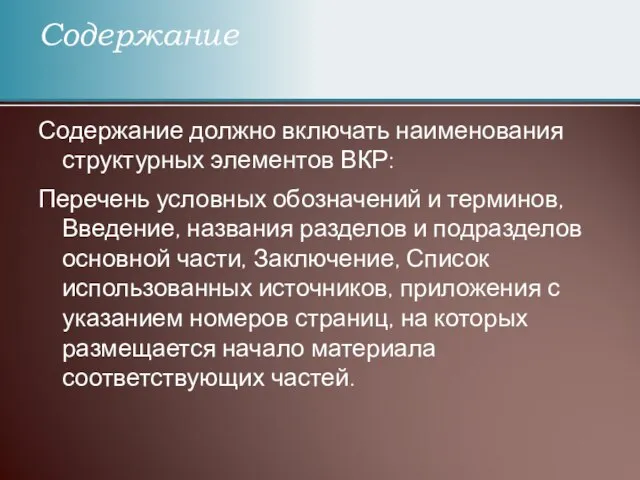 Содержание

Содержание должно включать наименования структурных элементов ВКР:

Перечень условных обозначений и терминов, Введение, названия разделов и подразделов основной части, Заключение, Список использованных источников, приложения с указанием номеров страниц, на которых размещается начало материала соответствующих частей.